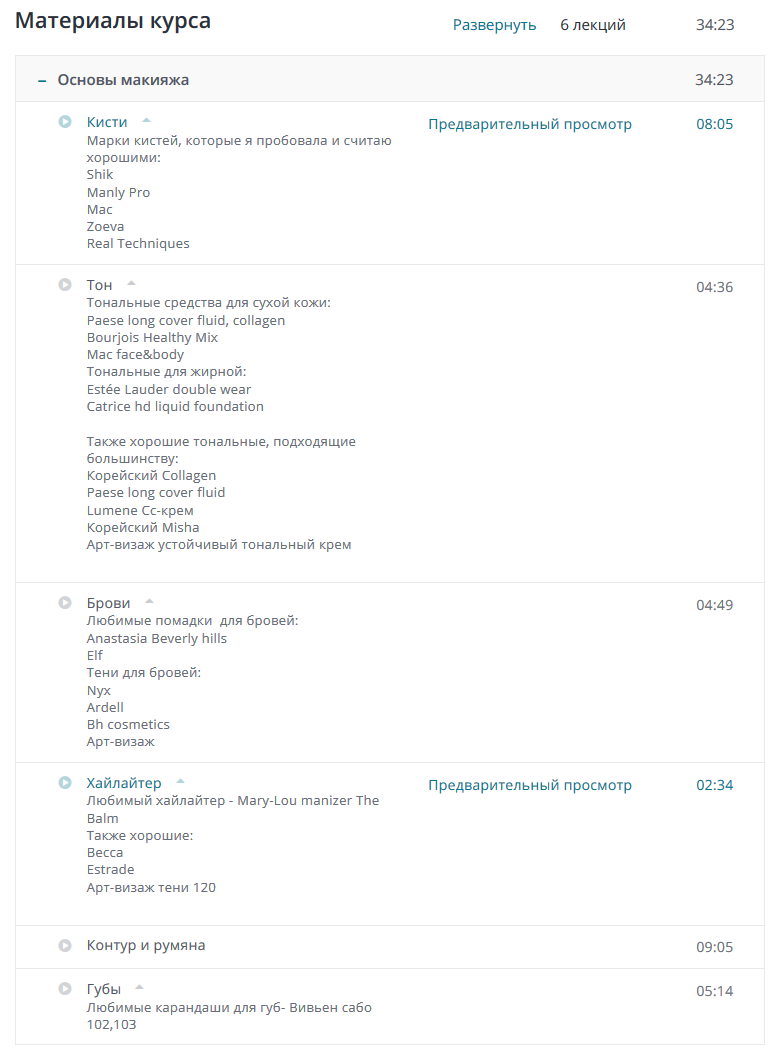 Материалы курса Развернуть 6 лекций 34:23

– Основы макияжа 34:23

Кисти
Марки кистей, которые я пробовала и считаю хорошими:
Shik
Manly Pro
Mac
Zoeva
Real Techniques
Предварительный просмотр 08:05

Тон
Тональные средства для сухой кожи:
Paese long cover fluid, collagen
Bourjois Healthy Mix
Mac face&body
Тональные для жирной:
Estée Lauder double wear
Catrice hd liquid foundation

Также хорошие тональные, подходящие большинству:
Корейский Collagen
Paese long cover fluid
Lumene Cc-крем
Корейский Misha
Арт-визаж устойчивый тональный крем
04:36

Брови
Любимые помадки для бровей:
Anastasia Beverly hills
Elf
Тени для бровей:
Nyx
Ardell
Bh cosmetics
Арт-визаж
04:49

Хайлайтер
Любимый хайлайтер - Mary-Lou manizer The Balm
Также хорошие:
Becca
Estrade
Арт-визаж тени 120
Предварительный просмотр 02:34

Контур и румяна 09:05

Губы
Любимые карандаши для губ- Вивьен сабо 102,103
05:14